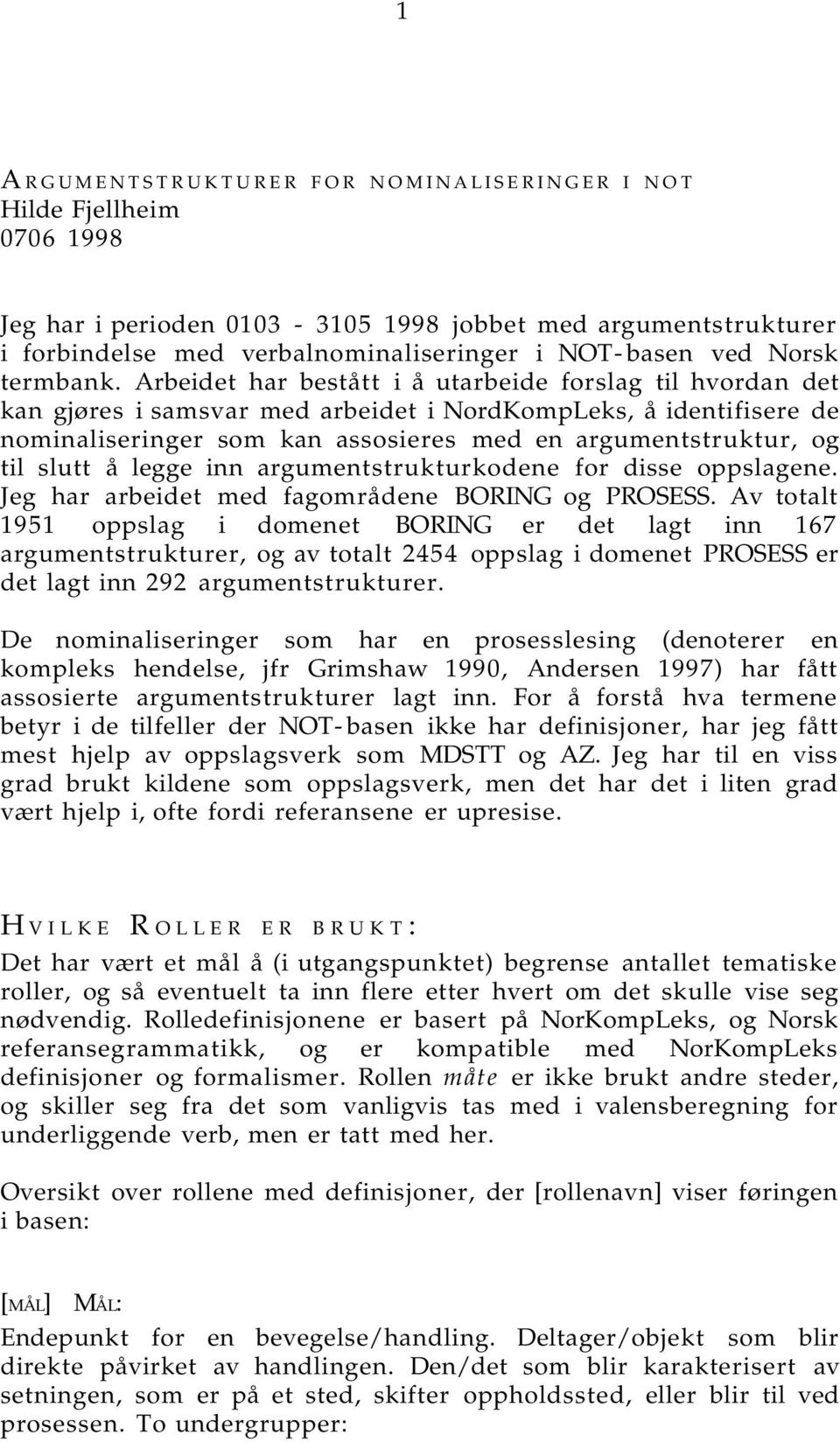 1

ARGUMENTSTRUKTURER FOR NOMINALISERINGER I NOT
Hilde Fjellheim
0706 1998

Jeg har i perioden 0103 - 3105 1998 jobbet med argumentstrukturer i forbindelse med verbalnominaliseringer i NOT-basen ved Norsk termbank. Arbeidet har bestått i å utarbeide forslag til hvordan det kan gjøres i samsvar med arbeidet i NordKompLeks, å identifisere de nominaliseringer som kan assosieres med en argumentstruktur, og til slutt å legge inn argumentstrukturkodene for disse oppslagene. Jeg har arbeidet med fagområdene BORING og PROSESS. Av totalt 1951 oppslag i domenet BORING er det lagt inn 167 argumentstrukturer, og av totalt 2454 oppslag i domenet PROSESS er det lagt inn 292 argumentstrukturer.

De nominaliseringer som har en prosesslesing (denoterer en kompleks hendelse, jfr Grimshaw 1990, Andersen 1997) har fått assosierte argumentstrukturer lagt inn. For å forstå hva termene betyr i de tilfeller der NOT-basen ikke har definisjoner, har jeg fått mest hjelp av oppslagsverk som MDSTT og AZ. Jeg har til en viss grad brukt kildene som oppslagsverk, men det har det i liten grad vært hjelp i, ofte fordi referansene er upresise.

HVILKE ROLLER ER BRUKT:
Det har vært et mål å (i utgangspunktet) begrense antallet tematiske roller, og så eventuelt ta inn flere etter hvert om det skulle vise seg nødvendig. Rolledefinisjonene er basert på NorKompLeks, og Norsk referansegrammatikk, og er kompatible med NorKompLeks definisjoner og formalismer. Rollen måte er ikke brukt andre steder, og skiller seg fra det som vanligvis tas med i valensberegning for underliggende verb, men er tatt med her.

Oversikt over rollene med definisjoner, der [rollenavn] viser føringen i basen:

[MÅL] MÅL:
Endepunkt for en bevegelse/handling. Deltager/objekt som blir direkte påvirket av handlingen. Den/det som blir karakterisert av setningen, som er på et sted, skifter oppholdssted, eller blir til ved prosessen. To undergrupper: